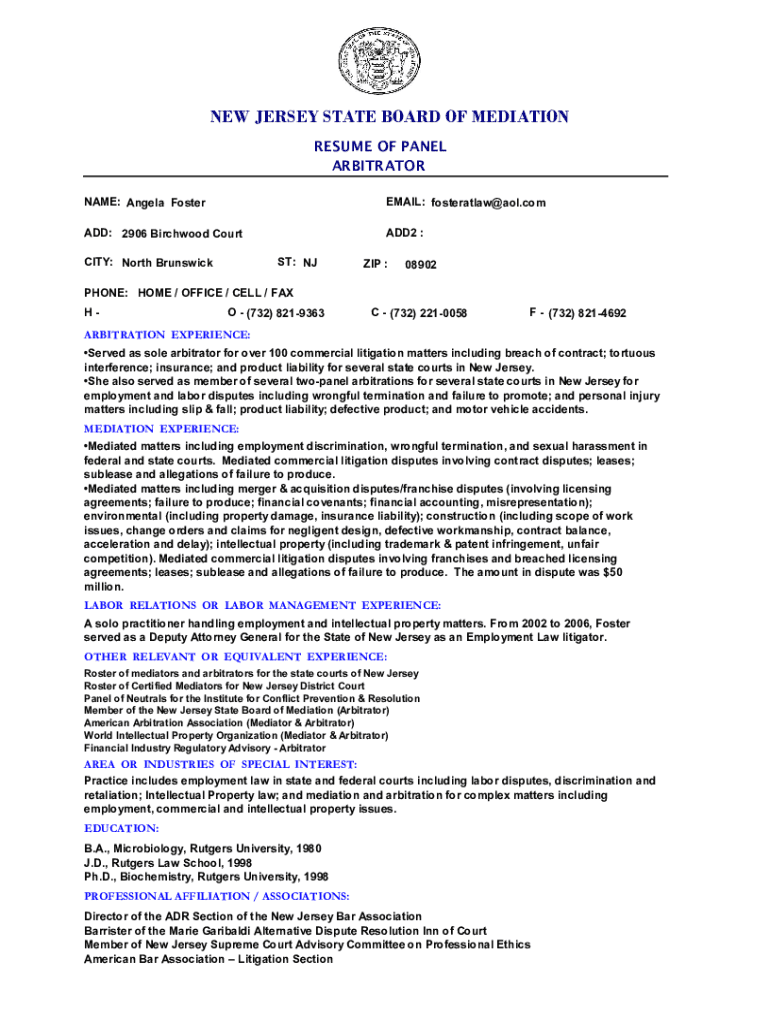 NEW JERSEY STATE BOARD OF MEDIATION

RESUME OF PANEL ARBITRATOR

NAME: Angela Foster

EMAIL: fosteratlaw@aol.com

ADD: 2906 Birchwood Court

ADD2 :

CITY: North Brunswick

ST: NJ

ZIP : 08902

PHONE: HOME / OFFICE / CELL / FAX

H -

O - (732) 821-9363

C - (732) 221-0058

F - (732) 821-4692

ARBITRATION EXPERIENCE:

•Served as sole arbitrator for over 100 commercial litigation matters including breach of contract; tortuous interference; insurance; and product liability for several state courts in New Jersey.
•She also served as member of several two-panel arbitrations for several state courts in New Jersey for employment and labor disputes including wrongful termination and failure to promote; and personal injury matters including slip & fall; product liability; defective product; and motor vehicle accidents.

MEDIATION EXPERIENCE:

•Mediated matters including employment discrimination, wrongful termination, and sexual harassment in federal and state courts. Mediated commercial litigation disputes involving contract disputes; leases; sublease and allegations of failure to produce.
•Mediated matters including merger & acquisition disputes/franchise disputes (involving licensing agreements; failure to produce; financial covenants; financial accounting, misrepresentation); environmental (including property damage, insurance liability); construction (including scope of work issues, change orders and claims for negligent design, defective workmanship, contract balance, acceleration and delay); intellectual property (including trademark & patent infringement, unfair competition). Mediated commercial litigation disputes involving franchises and breached licensing agreements; leases; sublease and allegations of failure to produce. The amount in dispute was $50 million.

LABOR RELATIONS OR LABOR MANAGEMENT EXPERIENCE:

A solo practitioner handling employment and intellectual property matters. From 2002 to 2006, Foster served as a Deputy Attorney General for the State of New Jersey as an Employment Law litigator.

OTHER RELEVANT OR EQUIVALENT EXPERIENCE:

Roster of mediators and arbitrators for the state courts of New Jersey
Roster of Certified Mediators for New Jersey District Court
Panel of Neutrals for the Institute for Conflict Prevention & Resolution
Member of the New Jersey State Board of Mediation (Arbitrator)
American Arbitration Association (Mediator & Arbitrator)
World Intellectual Property Organization (Mediator & Arbitrator)
Financial Industry Regulatory Advisory - Arbitrator

AREA OR INDUSTRIES OF SPECIAL INTEREST:

Practice includes employment law in state and federal courts including labor disputes, discrimination and retaliation; Intellectual Property law; and mediation and arbitration for complex matters including employment, commercial and intellectual property issues.

EDUCATION:

B.A., Microbiology, Rutgers University, 1980
J.D., Rutgers Law School, 1998
Ph.D., Biochemistry, Rutgers University, 1998

PROFESSIONAL AFFILIATION / ASSOCIATIONS:

Director of the ADR Section of the New Jersey Bar Association
Barrister of the Marie Garibaldi Alternative Dispute Resolution Inn of Court
Member of New Jersey Supreme Court Advisory Committee on Professional Ethics
American Bar Association – Litigation Section